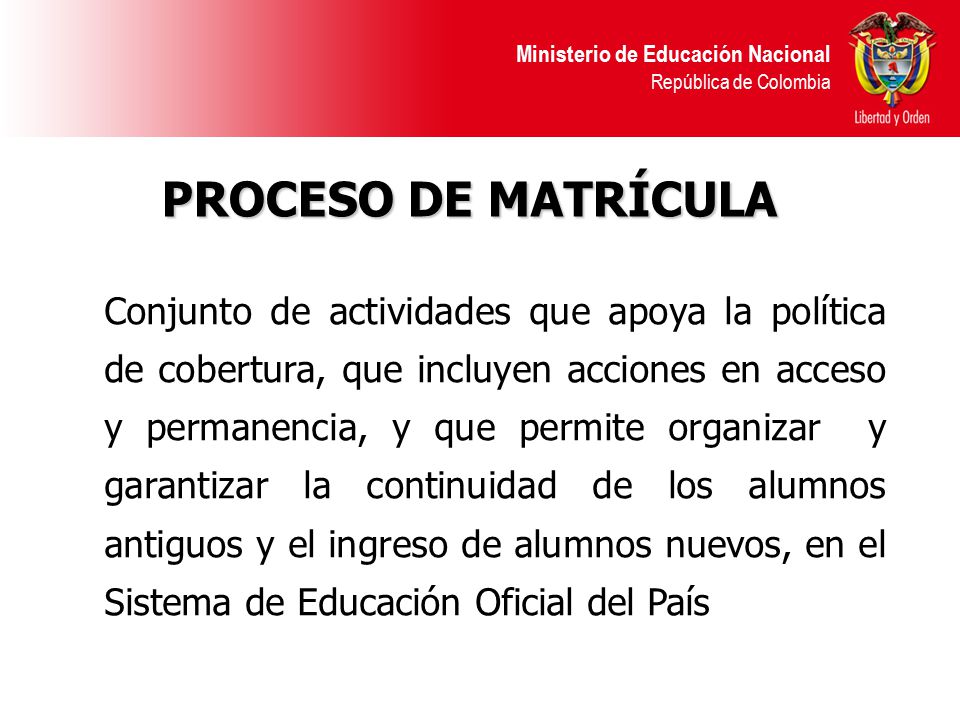 Ministerio de Educación Nacional
República de Colombia

Libertad y Orden

PROCESO DE MATRÍCULA

Conjunto de actividades que apoya la política de cobertura, que incluyen acciones en acceso y permanencia, y que permite organizar y garantizar la continuidad de los alumnos antiguos y el ingreso de alumnos nuevos, en el Sistema de Educación Oficial del País